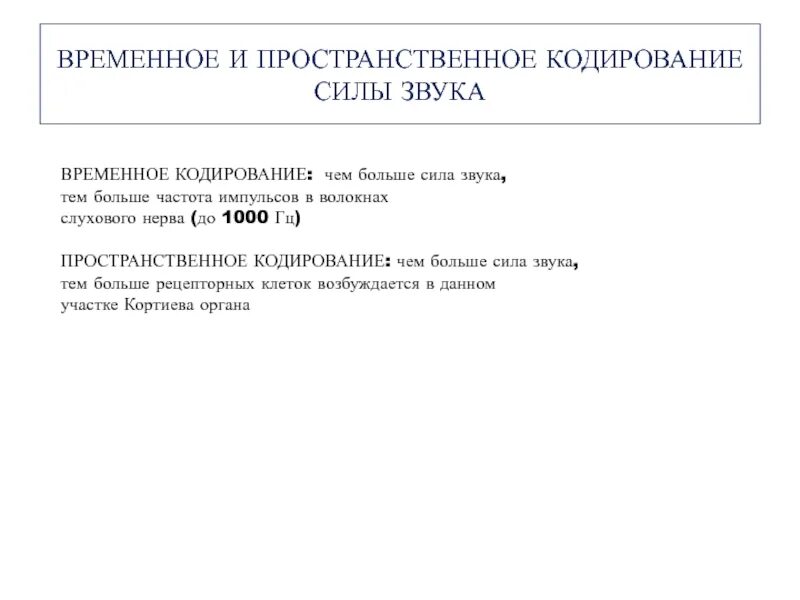 ВРЕМЕННОЕ И ПРОСТРАНСТВЕННОЕ КОДИРОВАНИЕ СИЛЫ ЗВУКА

ВРЕМЕННОЕ КОДИРОВАНИЕ: чем больше сила звука, тем больше частота импульсов в волокнах слухового нерва (до 1000 Гц)

ПРОСТРАНСТВЕННОЕ КОДИРОВАНИЕ: чем больше сила звука, тем больше рецепторных клеток возбуждается в данном участке Кортиева органа